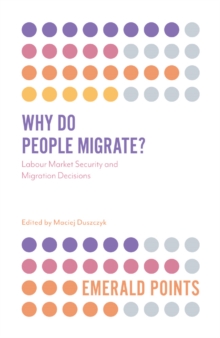 WHY DO PEOPLE MIGRATE?

Labour Market Security and Migration Decisions

Edited by Maciej Duszczyk

EMERALD POINTS